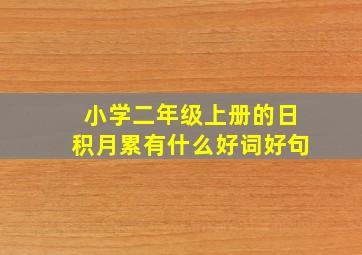 小学二年级上册的日积月累有什么好词好句